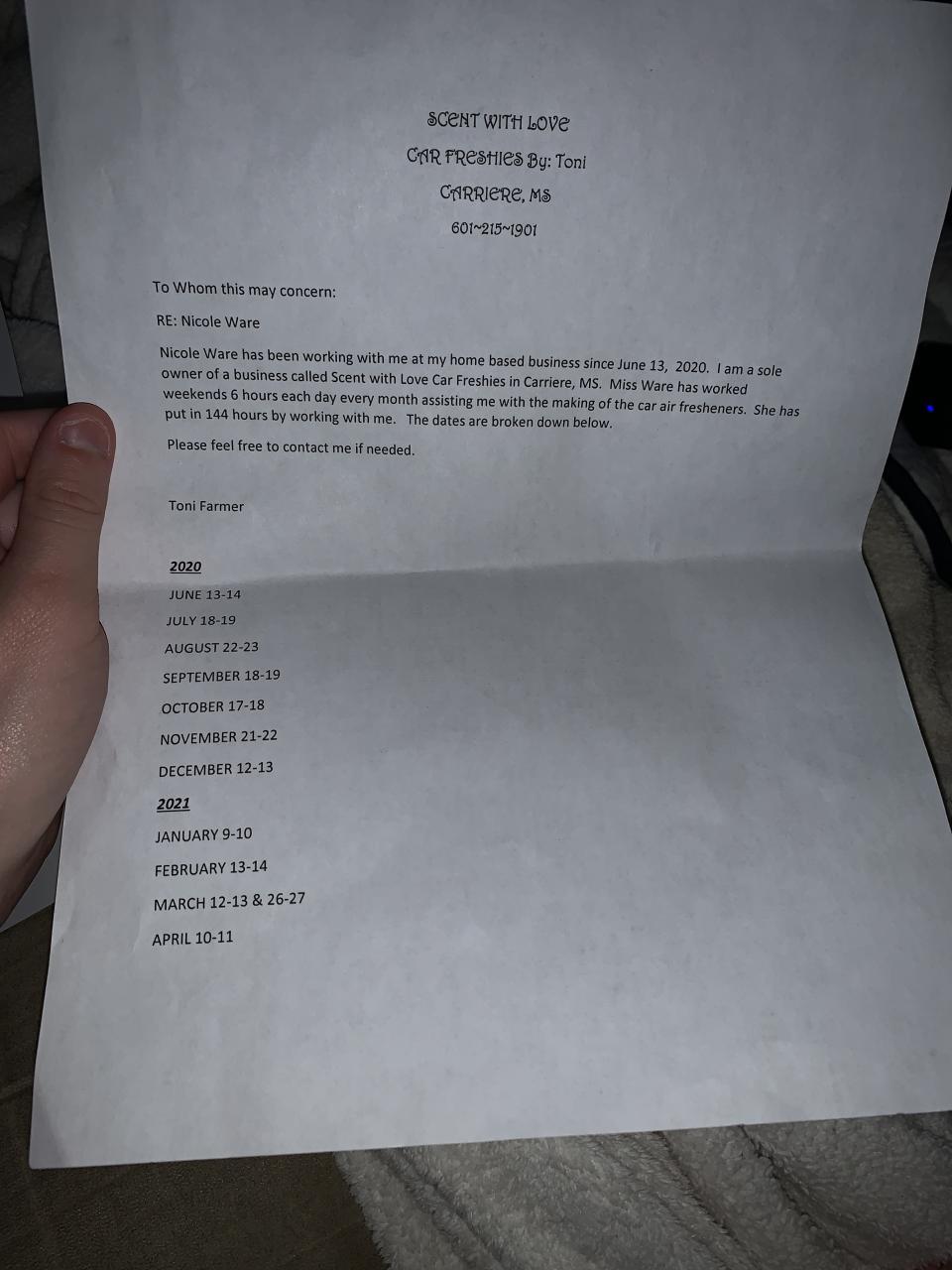 SCENT WITH LOVE

CAR FRESHIES By: Toni

CARRIERE, MS

601~215~1901

To Whom this may concern:

RE: Nicole Ware

Nicole Ware has been working with me at my home based business since June 13, 2020. I am a sole owner of a business called Scent with Love Car Freshies in Carriere, MS. Miss Ware has worked weekends 6 hours each day every month assisting me with the making of the car air fresheners. She has put in 144 hours by working with me. The dates are broken down below.

Please feel free to contact me if needed.

Toni Farmer

2020

JUNE 13-14

JULY 18-19

AUGUST 22-23

SEPTEMBER 18-19

OCTOBER 17-18

NOVEMBER 21-22

DECEMBER 12-13

2021

JANUARY 9-10

FEBRUARY 13-14

MARCH 12-13 & 26-27

APRIL 10-11